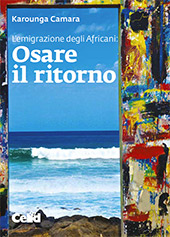 Karounga Camara

L'emigrazione degli Africani:
Osare il ritorno

Celid